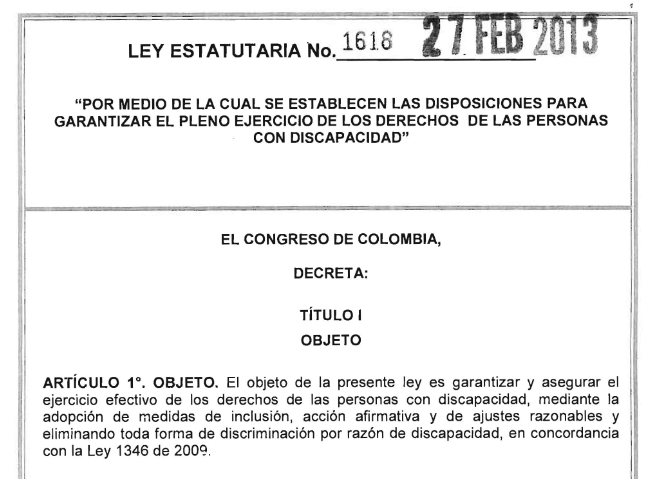 LEY ESTATUTARIA No. 1618 27 FEB 2013

"POR MEDIO DE LA CUAL SE ESTABLECEN LAS DISPOSICIONES PARA GARANTIZAR EL PLENO EJERCICIO DE LOS DERECHOS DE LAS PERSONAS CON DISCAPACIDAD"

EL CONGRESO DE COLOMBIA,

DECRETA:

TÍTULO I

OBJETO

ARTÍCULO 1°. OBJETO. El objeto de la presente ley es garantizar y asegurar el ejercicio efectivo de los derechos de las personas con discapacidad, mediante la adopción de medidas de inclusión, acción afirmativa y de ajustes razonables y eliminando toda forma de discriminación por razón de discapacidad, en concordancia con la Ley 1346 de 2009.